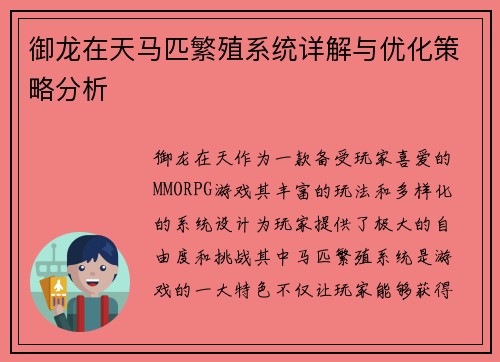 御龙在天马匹繁殖系统详解与优化策略分析

御龙在天作为一款备受玩家喜爱的MMORPG游戏其丰富的玩法和多样化的系统设计为玩家提供了极大的自由度和挑战其中马匹繁殖系统是游戏的一大特色不仅让玩家能够获得